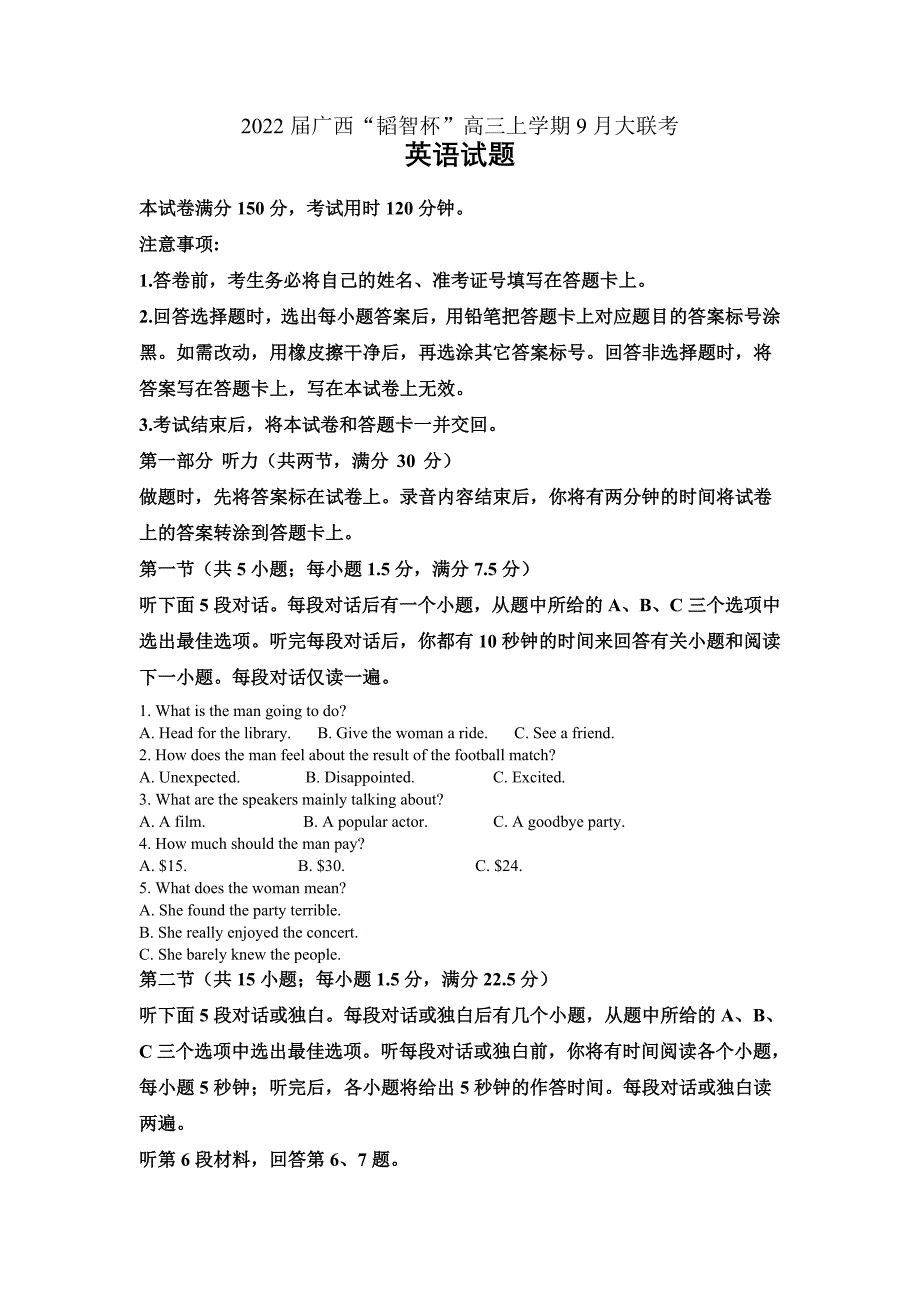 2022 届广西“韬智杯”高三上学期 9 月大联考
英语试题

本试卷满分 150 分，考试用时 120 分钟。

注意事项:

1.答卷前，考生务必将自己的姓名、准考证号填写在答题卡上。

2.回答选择题时，选出每小题答案后，用铅笔把答题卡上对应题目的答案标号涂黑。如需改动，用橡皮擦干净后，再选涂其它答案标号。回答非选择题时，将答案写在答题卡上，写在本试卷上无效。

3.考试结束后，将本试卷和答题卡一并交回。

第一部分 听力（共两节，满分 30 分）

做题时，先将答案标在试卷上。录音内容结束后，你将有两分钟的时间将试卷上的答案转涂到答题卡上。

第一节（共 5 小题；每小题 1.5 分，满分 7.5 分）

听下面 5 段对话。每段对话后有一个小题，从题中所给的 A、B、C 三个选项中选出最佳选项。听完每段对话后，你都有 10 秒钟的时间来回答有关小题和阅读下一小题。每段对话仅读一遍。

1. What is the man going to do?
A. Head for the library. B. Give the woman a ride. C. See a friend.
2. How does the man feel about the result of the football match?
A. Unexpected. B. Disappointed. C. Excited.
3. What are the speakers mainly talking about?
A. A film. B. A popular actor. C. A goodbye party.
4. How much should the man pay?
A. $15. B. $30. C. $24.
5. What does the woman mean?
A. She found the party terrible.
B. She really enjoyed the concert.
C. She barely knew the people.

第二节（共 15 小题；每小题 1.5 分，满分 22.5 分）

听下面 5 段对话或独白。每段对话或独白后有几个小题，从题中所给的 A、B、C 三个选项中选出最佳选项。听每段对话或独白前，你将有时间阅读各个小题，每小题 5 秒钟；听完后，各小题将给出 5 秒钟的作答时间。每段对话或独白读两遍。

听第 6 段材料，回答第 6、7 题。